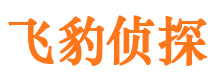 飞豹侦探